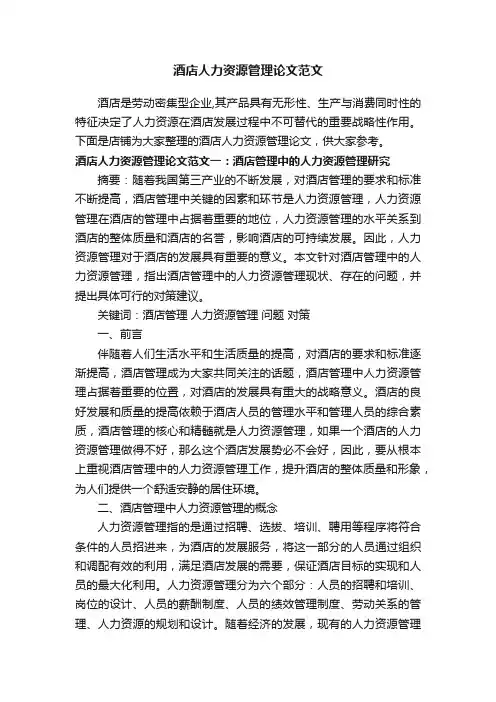 酒店人力资源管理论文范文

酒店是劳动密集型企业,其产品具有无形性、生产与消费同时性的特征决定了人力资源在酒店发展过程中不可替代的重要战略性作用。下面是店铺为大家整理的酒店人力资源管理论文，供大家参考。

酒店人力资源管理论文范文一：酒店管理中的人力资源管理研究

摘要：随着我国第三产业的不断发展，对酒店管理的要求和标准不断提高，酒店管理中关键的因素和环节是人力资源管理，人力资源管理在酒店的管理中占据着重要的地位，人力资源管理的水平关系到酒店的整体质量和酒店的名誉，影响酒店的可持续发展。因此，人力资源管理对于酒店的发展具有重要的意义。本文针对酒店管理中的人力资源管理，指出酒店管理中的人力资源管理现状、存在的问题，并提出具体可行的对策建议。

关键词：酒店管理 人力资源管理 问题 对策

一、前言

伴随着人们生活水平和生活质量的提高，对酒店的要求和标准逐渐提高，酒店管理成为大家共同关注的话题，酒店管理中人力资源管理占据着重要的位置，对酒店的发展具有重大的战略意义。酒店的良好发展和质量的提高依赖于酒店人员的管理水平和管理人员的综合素质，酒店管理的核心和精髓就是人力资源管理，如果一个酒店的人力资源管理做得不好，那么这个酒店发展势必不会好，因此，要从根本上重视酒店管理中的人力资源管理工作，提升酒店的整体质量和形象，为人们提供一个舒适安静的居住环境。

二、酒店管理中人力资源管理的概念

人力资源管理指的是通过招聘、选拔、培训、聘用等程序将符合条件的人员招进来，为酒店的发展服务，将这一部分的人员通过组织和调配有效的利用，满足酒店发展的需要，保证酒店目标的实现和人员的最大化利用。人力资源管理分为六个部分：人员的招聘和培训、岗位的设计、人员的薪酬制度、人员的绩效管理制度、劳动关系的管理、人力资源的规划和设计。随着经济的发展，现有的人力资源管理